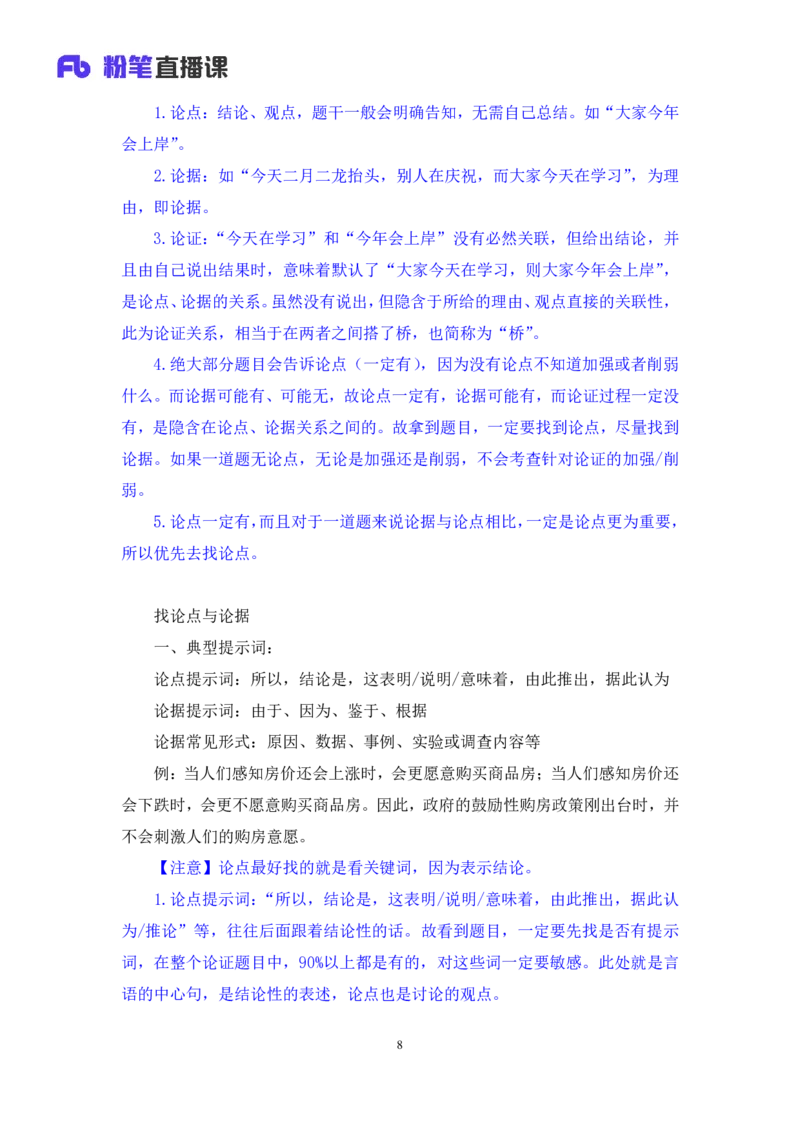 Fb 粉笔直播课

1.论点：结论、观点，题干一般会明确告知，无需自己总结。如“大家今年会上岸”。

2.论据：如“今天二月二龙抬头，别人在庆祝，而大家今天在学习”，为理由，即论据。

3.论证：“今天在学习”和“今年会上岸”没有必然关联，但给出结论，并且由自己说出结果时，意味着默认了“大家今天在学习，则大家今年会上岸”，是论点、论据的关系。虽然没有说出，但隐含于所给的理由、观点直接的关联性，此为论证关系，相当于在两者之间搭了桥，也简称为“桥”。

4.绝大部分题目会告诉论点（一定有），因为没有论点不知道加强或者削弱什么。而论据可能有、可能无，故论点一定有，论据可能有，而论证过程一定没有，是隐含在论点、论据关系之间的。故拿到题目，一定要找到论点，尽量找到论据。如果一道题无论点，无论是加强还是削弱，不会考查针对论证的加强/削弱。

5.论点一定有，而且对于一道题来说论据与论点相比，一定是论点更为重要，所以优先去找论点。

找论点与论据

一、典型提示词：

论点提示词：所以，结论是，这表明/说明/意味着，由此推出，据此认为

论据提示词：由于、因为、鉴于、根据

论据常见形式：原因、数据、事例、实验或调查内容等

例：当人们感知房价还会上涨时，会更愿意购买商品房；当人们感知房价还会下跌时，会更不愿意购买商品房。因此，政府的鼓励性购房政策刚出台时，并不会刺激人们的购房意愿。

【注意】论点最好找的就是看关键词，因为表示结论。

1.论点提示词：“所以，结论是，这表明/说明/意味着，由此推出，据此认为/推论”等，往往后面跟着结论性的话。故看到题目，一定要先找是否有提示词，在整个论证题目中，90%以上都是有的，对这些词一定要敏感。此处就是言语的中心句，是结论性的表述，论点也是讨论的观点。

8